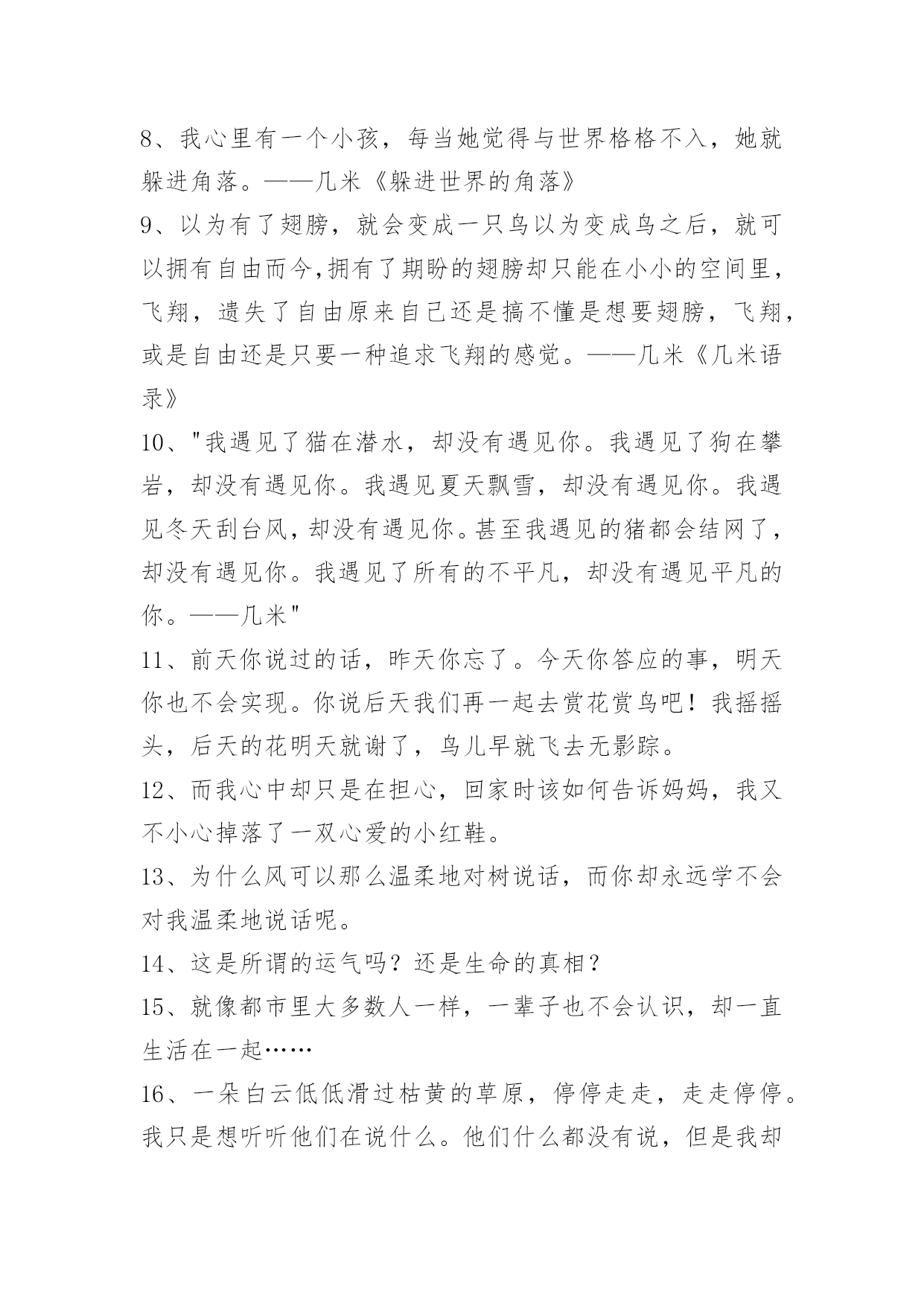 8、我心里有一个小孩，每当她觉得与世界格格不入，她就躲进角落。——几米《躲进世界的角落》

9、以为有了翅膀，就会变成一只鸟以为变成鸟之后，就可以拥有自由而今,拥有了期盼的翅膀却只能在小小的空间里，飞翔，遗失了自由原来自己还是搞不懂是想要翅膀，飞翔，或是自由还是只要一种追求飞翔的感觉。——几米《几米语录》

10、"我遇见了猫在潜水，却没有遇见你。我遇见了狗在攀岩，却没有遇见你。我遇见夏天飘雪，却没有遇见你。我遇见冬天刮台风，却没有遇见你。甚至我遇见的猪都会结网了，却没有遇见你。我遇见了所有的不平凡，却没有遇见平凡的你。——几米"

11、前天你说过的话，昨天你忘了。今天你答应的事，明天你也不会实现。你说后天我们再一起去赏花赏鸟吧！我摇摇头，后天的花明天就谢了，鸟儿早就飞去无影踪。

12、而我心中却只是在担心，回家时该如何告诉妈妈，我又不小心掉落了一双心爱的小红鞋。

13、为什么风可以那么温柔地对树说话，而你却永远学不会对我温柔地说话呢。

14、这是所谓的运气吗？还是生命的真相？

15、就像都市里大多数人一样，一辈子也不会认识，却一直生活在一起……

16、一朵白云低低滑过枯黄的草原，停停走走，走走停停。我只是想听听他们在说什么。他们什么都没有说，但是我却